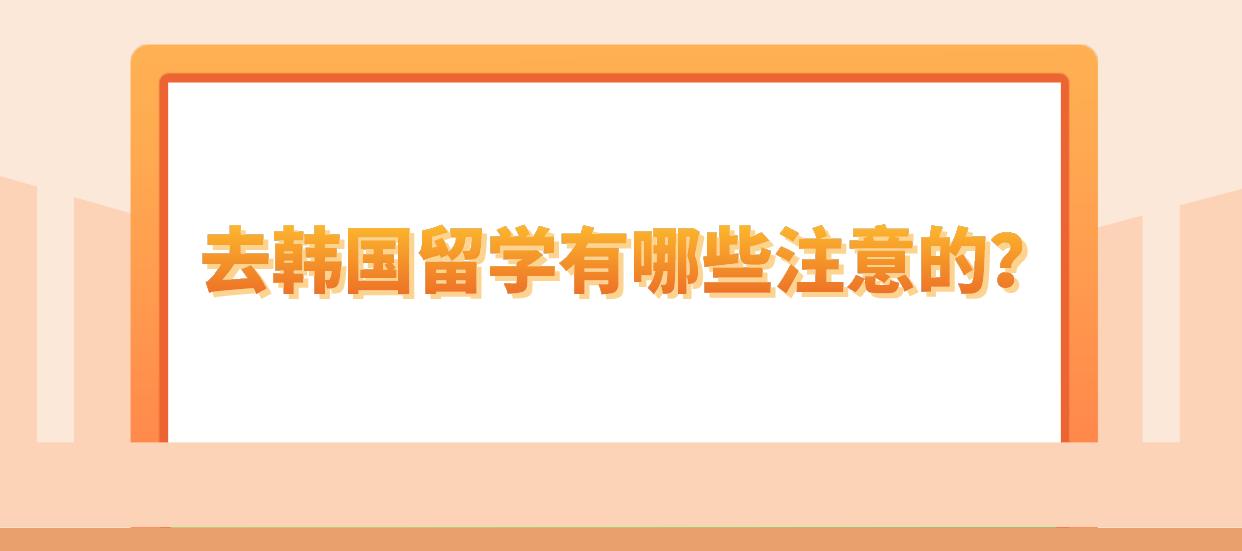 去韩国留学有哪些注意的?